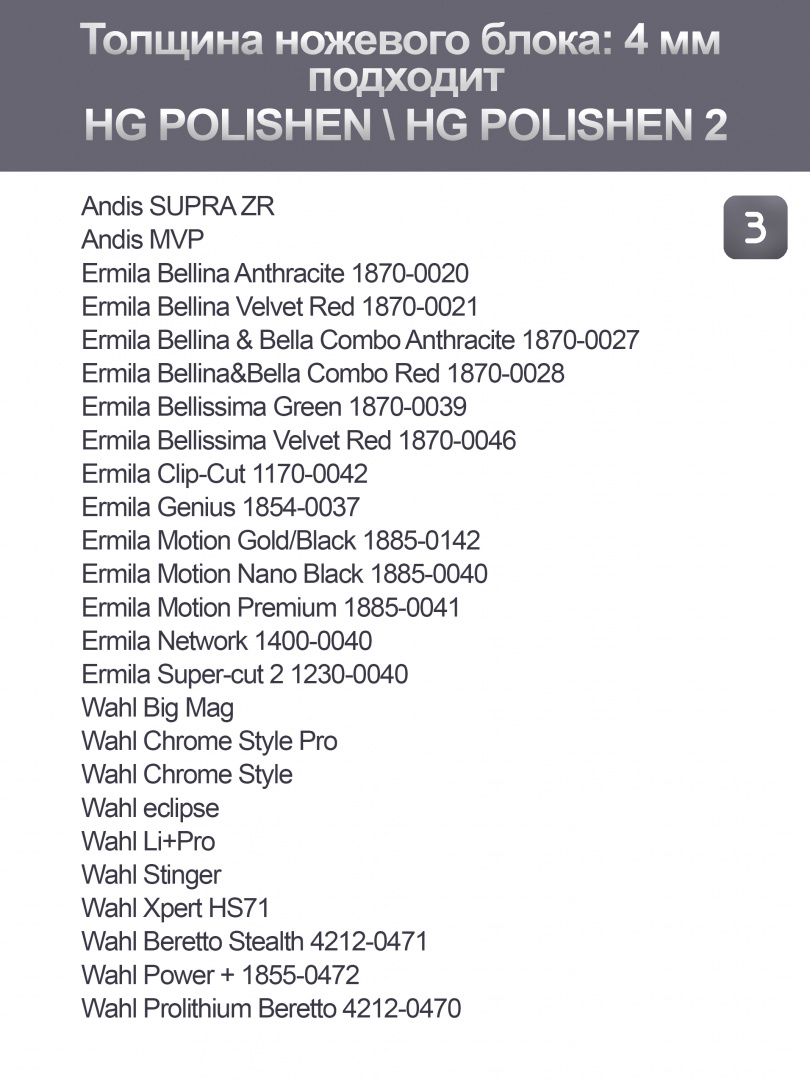 Толщина ножевого блока: 4 мм
подходит
HG POLISHEN \ HG POLISHEN 2

3

Andis SUPRA ZR
Andis MVP
Ermila Bellina Anthracite 1870-0020
Ermila Bellina Velvet Red 1870-0021
Ermila Bellina & Bella Combo Anthracite 1870-0027
Ermila Bellina&Bella Combo Red 1870-0028
Ermila Bellissima Green 1870-0039
Ermila Bellissima Velvet Red 1870-0046
Ermila Clip-Cut 1170-0042
Ermila Genius 1854-0037
Ermila Motion Gold/Black 1885-0142
Ermila Motion Nano Black 1885-0040
Ermila Motion Premium 1885-0041
Ermila Network 1400-0040
Ermila Super-cut 2 1230-0040
Wahl Big Mag
Wahl Chrome Style Pro
Wahl Chrome Style
Wahl eclipse
Wahl Li+Pro
Wahl Stinger
Wahl Xpert HS71
Wahl Beretto Stealth 4212-0471
Wahl Power + 1855-0472
Wahl Prolithium Beretto 4212-0470